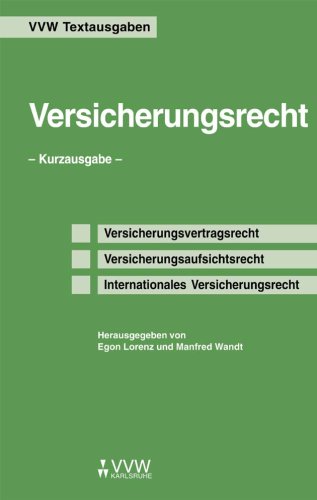 VVW Textausgaben

Versicherungsrecht

– Kurzausgabe –

Versicherungsvertragsrecht

Versicherungsaufsichtsrecht

Internationales Versicherungsrecht

Herausgegeben von
Egon Lorenz und Manfred Wandt

VVW
KARLSRUHE